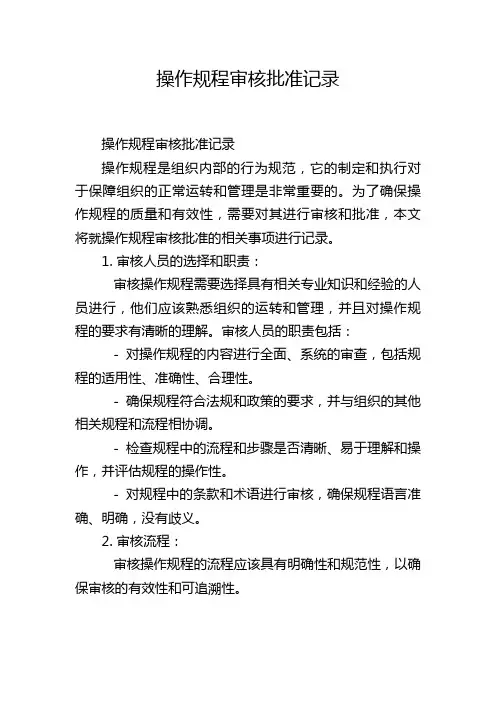 操作规程审核批准记录

操作规程审核批准记录

操作规程是组织内部的行为规范，它的制定和执行对于保障组织的正常运转和管理是非常重要的。为了确保操作规程的质量和有效性，需要对其进行审核和批准，本文将就操作规程审核批准的相关事项进行记录。

1. 审核人员的选择和职责：

审核操作规程需要选择具有相关专业知识和经验的人员进行，他们应该熟悉组织的运转和管理，并且对操作规程的要求有清晰的理解。审核人员的职责包括：

- 对操作规程的内容进行全面、系统的审查，包括规程的适用性、准确性、合理性。

- 确保规程符合法规和政策的要求，并与组织的其他相关规程和流程相协调。

- 检查规程中的流程和步骤是否清晰、易于理解和操作，并评估规程的操作性。

- 对规程中的条款和术语进行审核，确保规程语言准确、明确，没有歧义。

2. 审核流程：

审核操作规程的流程应该具有明确性和规范性，以确保审核的有效性和可追溯性。